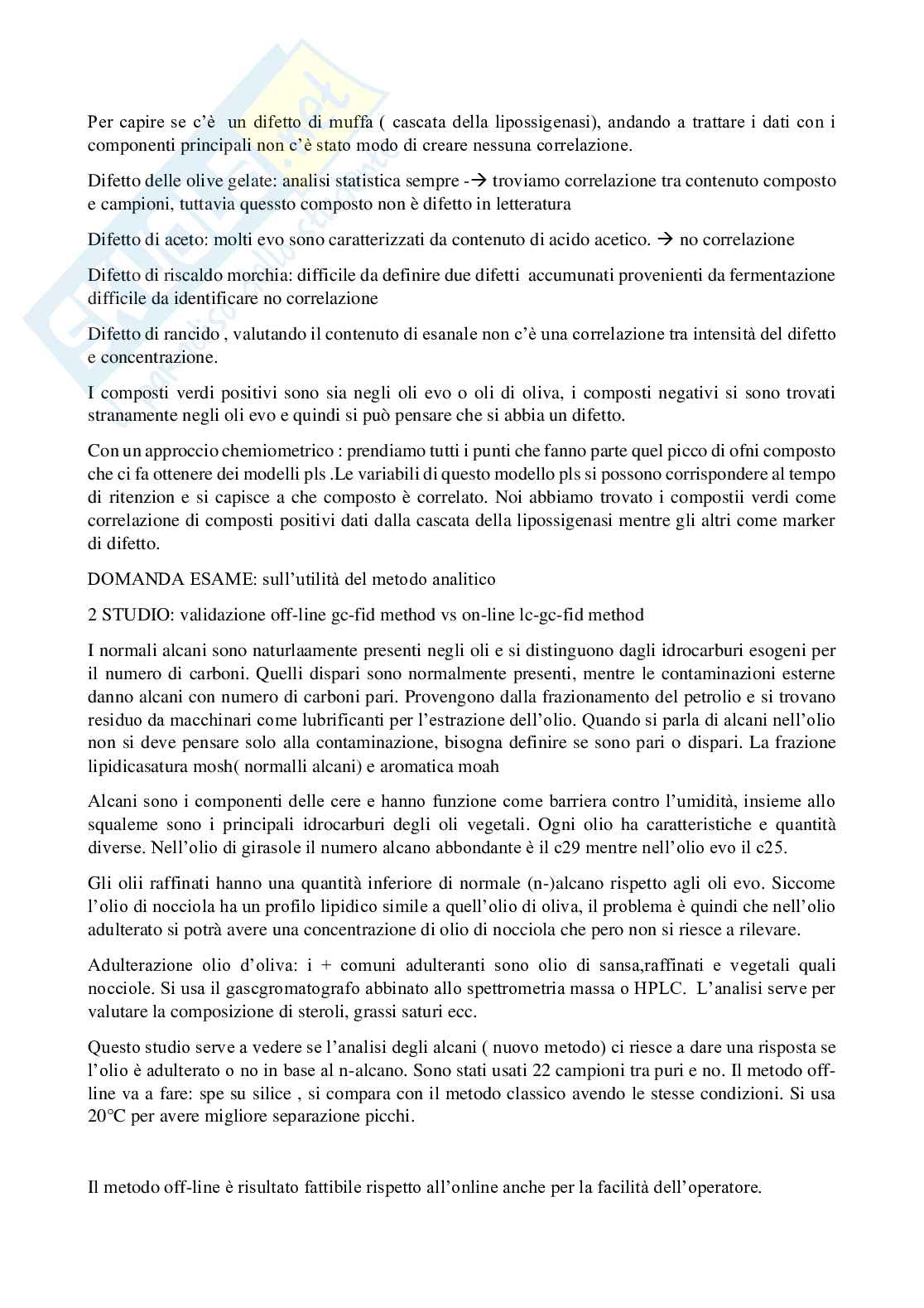 Per capire se c'è un difetto di muffa ( cascata della lipossigenasi), andando a trattare i dati con i componenti principali non c'è stato modo di creare nessuna correlazione.

Difetto delle olive gelate: analisi statistica sempre -→ troviamo correlazione tra contenuto composto e campioni, tuttavia quessto composto non è difetto in letteratura

Difetto di aceto: molti evo sono caratterizzati da contenuto di acido acetico. → no correlazione

Difetto di riscaldo morchia: difficile da definire due difetti accumunati provenienti da fermentazione difficile da identificare no correlazione

Difetto di rancido , valutando il contenuto di esanale non c'è una correlazione tra intensità del difetto e concentrazione.

I composti verdi positivi sono sia negli oli evo o oli di oliva, i composti negativi si sono trovati stranamente negli oli evo e quindi si può pensare che si abbia un difetto.

Con un approccio chemiometrico : prendiamo tutti i punti che fanno parte quel picco di ofni composto che ci fa ottenere dei modelli pls .Le variabili di questo modello pls si possono corrispondere al tempo di ritenzion e si capisce a che composto è correlato. Noi abbiamo trovato i compostii verdi come correlazione di composti positivi dati dalla cascata della lipossigenasi mentre gli altri come marker di difetto.

DOMANDA ESAME: sull'utilità del metodo analitico

2 STUDIO: validazione off-line gc-fid method vs on-line lc-gc-fid method

I normali alcani sono naturlaamente presenti negli oli e si distinguono dagli idrocarburi esogeni per il numero di carboni. Quelli dispari sono normalmente presenti, mentre le contaminazioni esterne danno alcani con numero di carboni pari. Provengono dalla frazionamento del petrolio e si trovano residuo da macchinari come lubrificanti per l'estrazione dell'olio. Quando si parla di alcani nell'olio non si deve pensare solo alla contaminazione, bisogna definire se sono pari o dispari. La frazione lipidicasatura mosh( normalli alcani) e aromatica moah

Alcani sono i componenti delle cere e hanno funzione come barriera contro l'umidità, insieme allo squaleme sono i principali idrocarburi degli oli vegetali. Ogni olio ha caratteristiche e quantità diverse. Nell'olio di girasole il numero alcano abbondante è il c29 mentre nell'olio evo il c25.

Gli olii raffinati hanno una quantità inferiore di normale (n-)alcano rispetto agli oli evo. Siccome l'olio di nocciola ha un profilo lipidico simile a quell'olio di oliva, il problema è quindi che nell'olio adulterato si potrà avere una concentrazione di olio di nocciola che pero non si riesce a rilevare.

Adulterazione olio d'oliva: i + comuni adulteranti sono olio di sansa,raffinati e vegetali quali nocciole. Si usa il gascgromatografo abbinato allo spettrometria massa o HPLC. L'analisi serve per valutare la composizione di steroli, grassi saturi ecc.

Questo studio serve a vedere se l'analisi degli alcani ( nuovo metodo) ci riesce a dare una risposta se l'olio è adulterato o no in base al n-alcano. Sono stati usati 22 campioni tra puri e no. Il metodo off-line va a fare: spe su silice , si compara con il metodo classico avendo le stesse condizioni. Si usa 20°C per avere migliore separazione picchi.

Il metodo off-line è risultato fattibile rispetto all'online anche per la facilità dell'operatore.